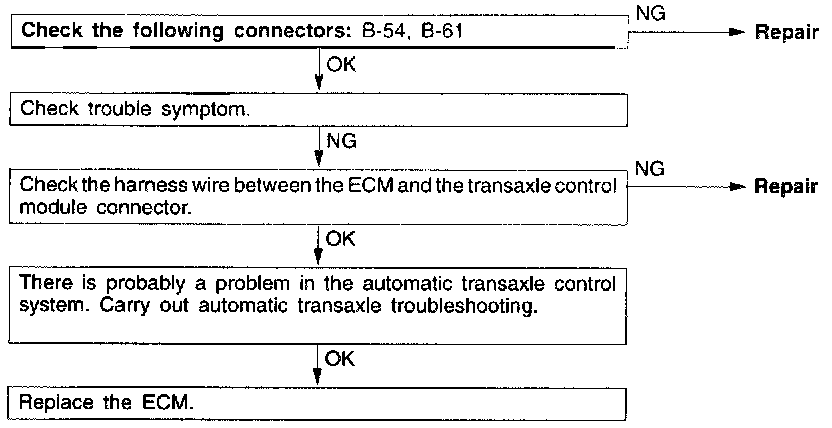 Check the following connectors: B-54, B-61

NG

Repair

OK

Check trouble symptom.

NG

Check the harness wire between the ECM and the transaxle control module connector.

NG

Repair

OK

There is probably a problem in the automatic transaxle control system. Carry out automatic transaxle troubleshooting.

OK

Replace the ECM.